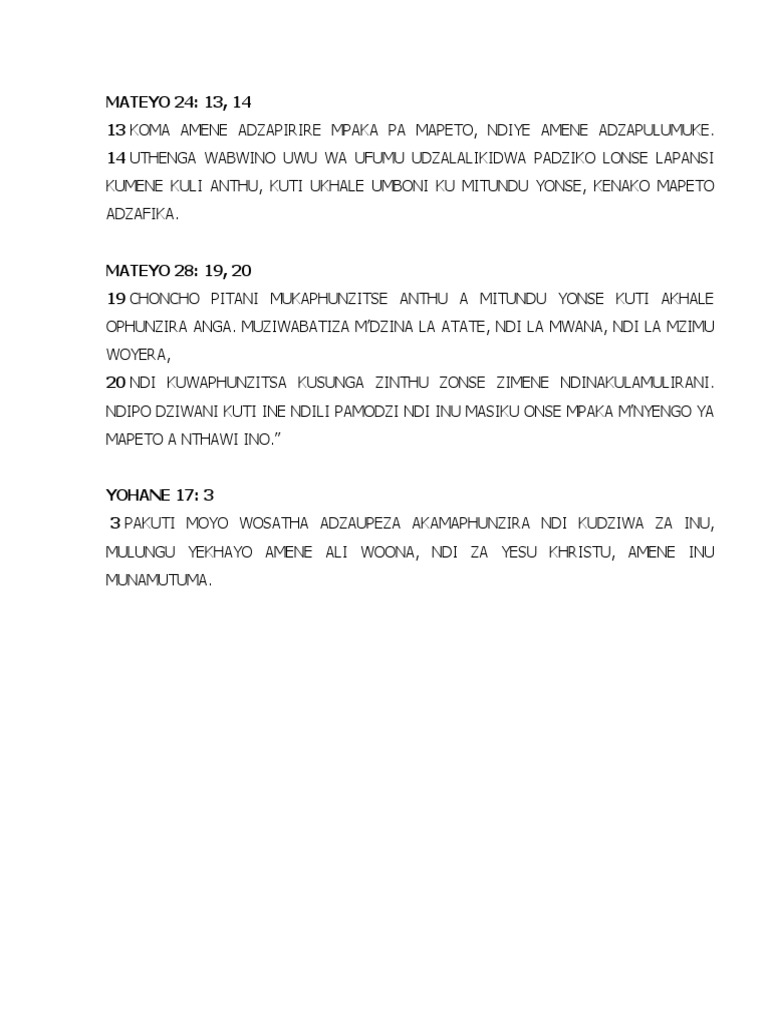 MATEYO 24: 13, 14

13 KOMA AMENE ADZAPIRIRE MPAKA PA MAPETO, NDIYE AMENE ADZAPULUMUKE. 14 UTHENGA WABWINO UWU WA UFUMU UDZALALIKIDWA PADZIKO LONSE LAPANSI KUMENE KULI ANTHU, KUTI UKHALE UMBONI KU MITUNDU YONSE, KENAKO MAPETO ADZAFIKA.

MATEYO 28: 19, 20

19 CHONCHO PITANI MUKAPHUNZITSE ANTHU A MITUNDU YONSE KUTI AKHALE OPHUNZIRA ANGA. MUZIWABATIZA M'DZINA LA ATATE, NDI LA MWANA, NDI LA MZIMU WOYERA,

20 NDI KUWAPHUNZITSA KUSUNGA ZINTHU ZONSE ZIMENE NDINAKULAMULIRANI. NDIPO DZIWANI KUTI INE NDILI PAMODZI NDI INU MASIKU ONSE MPAKA M'NYENGO YA MAPETO A NTHAWI INO."

YOHANE 17: 3

3 PAKUTI MOYO WOSATHA ADZAUPEZA AKAMAPHUNZIRA NDI KUDZIWA ZA INU, MULUNGU YEKHAYO AMENE ALI WOONA, NDI ZA YESU KHRISTU, AMENE INU MUNAMUTUMA.